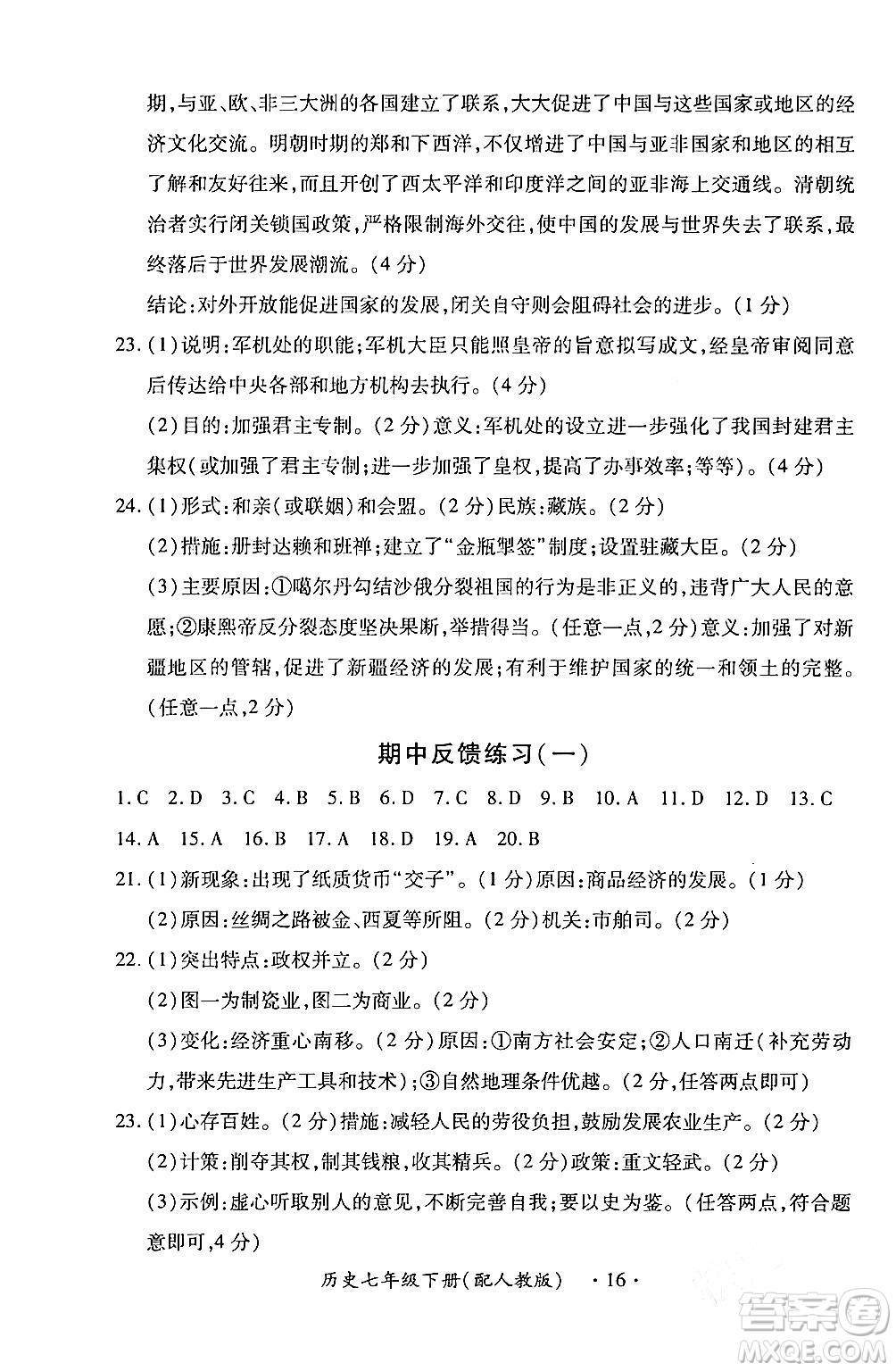 期，与亚、欧、非三大洲的各国建立了联系，大大促进了中国与这些国家或地区的经济文化交流。明朝时期的郑和下西洋，不仅增进了中国与亚非国家和地区的相互了解和友好往来，而且开创了西太平洋和印度洋之间的亚非海上交通线。清朝统治者实行闭关锁国政策，严格限制海外交往，使中国的发展与世界失去了联系，最终落后于世界发展潮流。(4分)

结论：对外开放能促进国家的发展，闭关自守则会阻碍社会的进步。(1分)

23.(1)说明：军机处的职能；军机大臣只能照皇帝的旨意拟写成文，经皇帝审阅同意后传达给中央各部和地方机构去执行。(4分)

(2)目的：加强君主专制。(2分)意义：军机处的设立进一步强化了我国封建君主集权(或加强了君主专制；进一步加强了皇权，提高了办事效率；等等)。(4分)

24.(1)形式：和亲(或联姻)和会盟。(2分)民族：藏族。(2分)

(2)措施：册封达赖和班禅；建立了"金瓶掣签"制度；设置驻藏大臣。(2分)

(3)主要原因：①噶尔丹勾结沙俄分裂祖国的行为是非正义的，违背广大人民的意愿；②康熙帝反分裂态度坚决果断，举措得当。(任意一点，2分)意义：加强了对新疆地区的管辖，促进了新疆经济的发展；有利于维护国家的统一和领土的完整。(任意一点，2分)

期中反馈练习(一)

1.C 2.D 3.C 4.B 5.B 6.D 7.C 8.D 9.B 10.A 11.D 12.D 13.C 14.A 15.A 16.B 17.A 18.D 19.A 20.B

21.(1)新现象：出现了纸质货币"交子"。(1分)原因：商品经济的发展。(1分)

(2)原因：丝绸之路被金、西夏等所阻。(2分)机关：市舶司。(2分)

22.(1)突出特点：政权并立。(2分)

(2)图一为制瓷业，图二为商业。(2分)

(3)变化：经济重心南移。(2分)原因：①南方社会安定；②人口南迁(补充劳动力，带来先进生产工具和技术)；③自然地理条件优越。(2分，任答两点即可)

23.(1)心存百姓。(2分)措施：减轻人民的劳役负担，鼓励发展农业生产。(2分)

(2)计策：削夺其权，制其钱粮，收其精兵。(2分)政策：重文轻武。(2分)

(3)示例：虚心听取别人的意见，不断完善自我；要以史为鉴。(任答两点，符合题意即可，4分)

历史七年级下册(配人教版) ·16·

答案圈 MXQE.COM